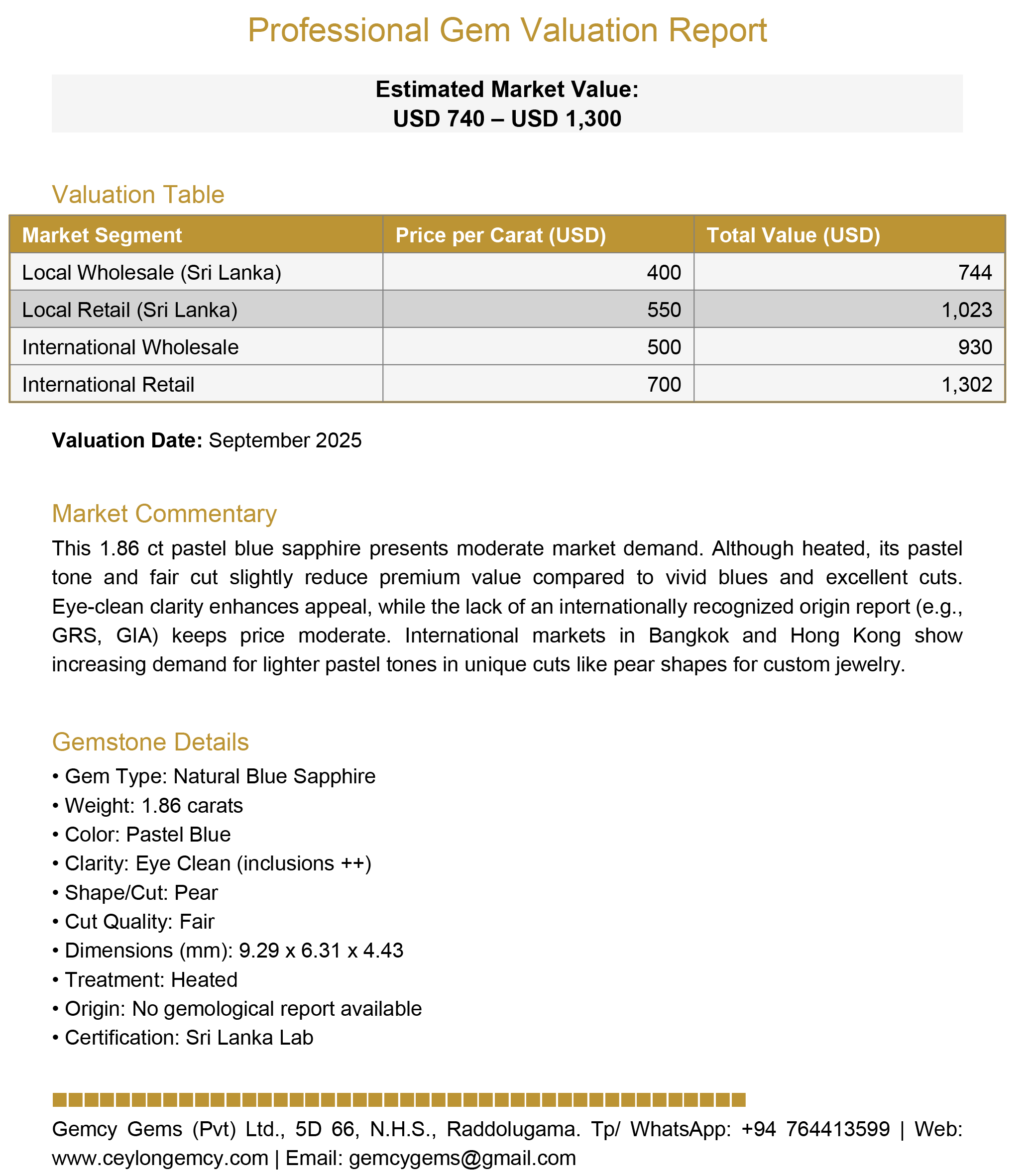 Professional Gem Valuation Report

Estimated Market Value:
USD 740 – USD 1,300

Valuation Table

| Market Segment | Price per Carat (USD) | Total Value (USD) |
|---|---|---|
| Local Wholesale (Sri Lanka) | 400 | 744 |
| Local Retail (Sri Lanka) | 550 | 1,023 |
| International Wholesale | 500 | 930 |
| International Retail | 700 | 1,302 |

Valuation Date: September 2025

Market Commentary

This 1.86 ct pastel blue sapphire presents moderate market demand. Although heated, its pastel tone and fair cut slightly reduce premium value compared to vivid blues and excellent cuts. Eye-clean clarity enhances appeal, while the lack of an internationally recognized origin report (e.g., GRS, GIA) keeps price moderate. International markets in Bangkok and Hong Kong show increasing demand for lighter pastel tones in unique cuts like pear shapes for custom jewelry.

Gemstone Details

• Gem Type: Natural Blue Sapphire
• Weight: 1.86 carats
• Color: Pastel Blue
• Clarity: Eye Clean (inclusions ++)
• Shape/Cut: Pear
• Cut Quality: Fair
• Dimensions (mm): 9.29 x 6.31 x 4.43
• Treatment: Heated
• Origin: No gemological report available
• Certification: Sri Lanka Lab

Gemcy Gems (Pvt) Ltd., 5D 66, N.H.S., Raddolugama. Tp/ WhatsApp: +94 764413599 | Web: www.ceylongemcy.com | Email: gemcygems@gmail.com